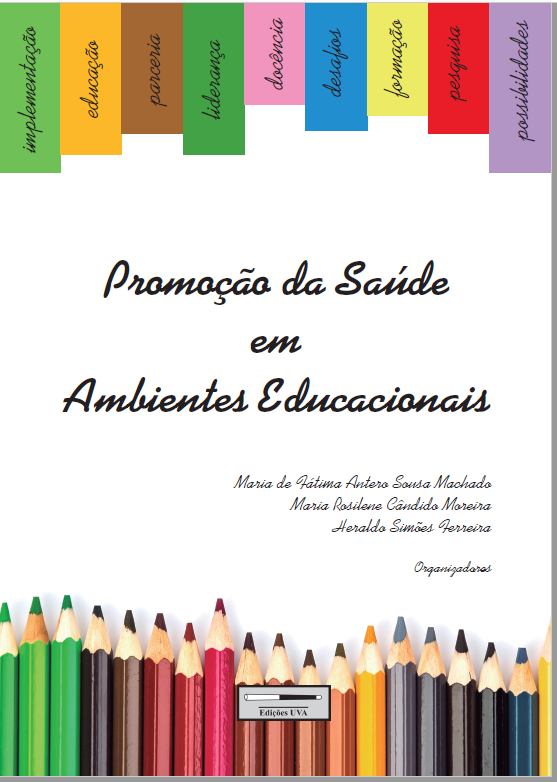 implementação

educação

parceria

liderança

docência

desafios

formação

pesquisa

possibilidades

Promoção da Saúde
em
Ambientes Educacionais

Maria de Fátima Antero Sousa Machado
Maria Rosilene Cândido Moreira
Heraldo Simões Ferreira

Organizadores

Edições UVA